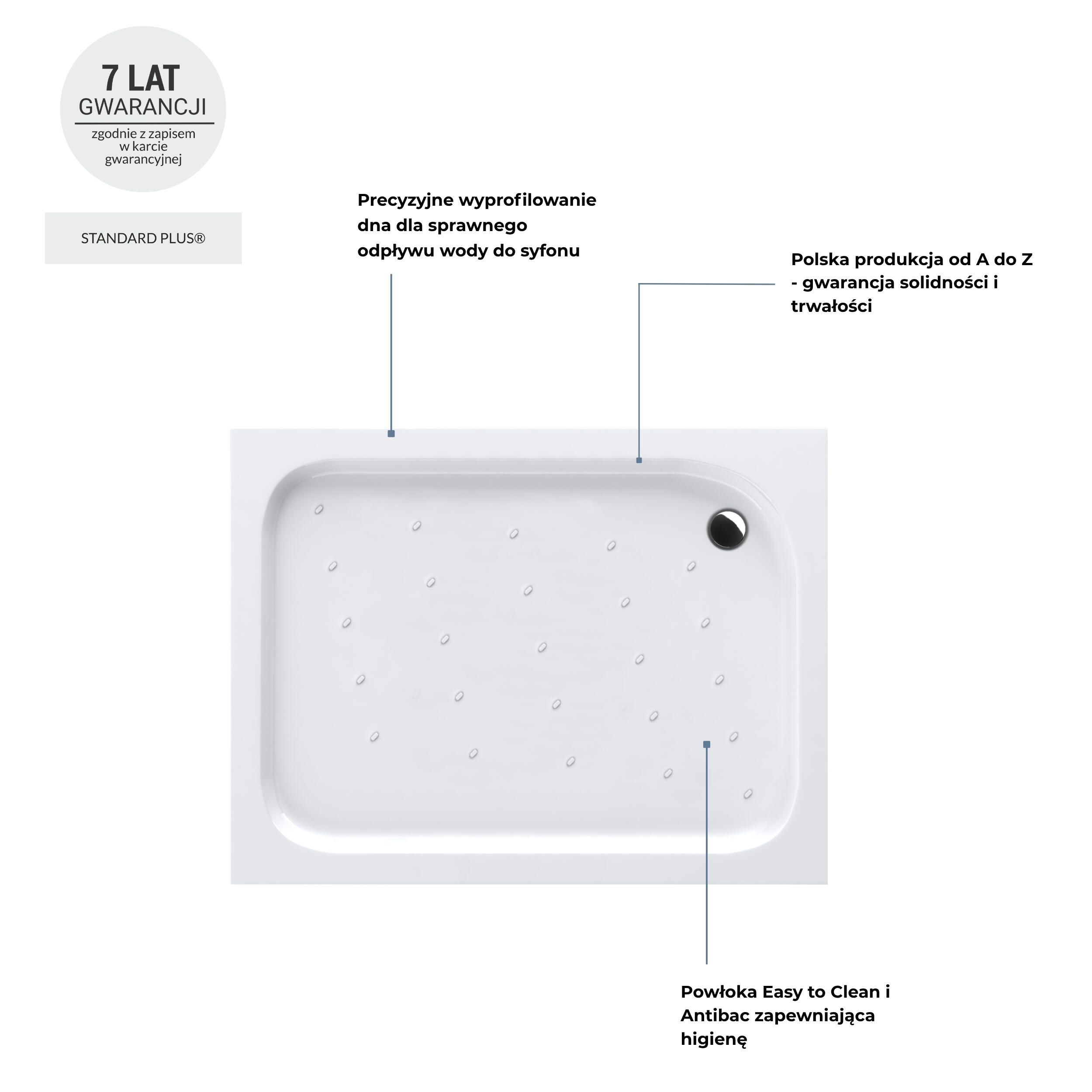 7 LAT
GWARANCJI
zgodnie z zapisem w karcie gwarancyjnej

STANDARD PLUS®

Precyzyjne wyprofilowanie dna dla sprawnego odpływu wody do syfonu

Polska produkcja od A do Z - gwarancja solidności i trwałości

Powłoka Easy to Clean i Antibac zapewniająca higienę